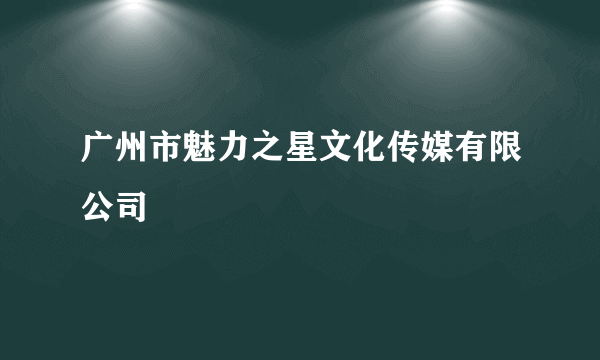 广州市魅力之星文化传媒有限公司